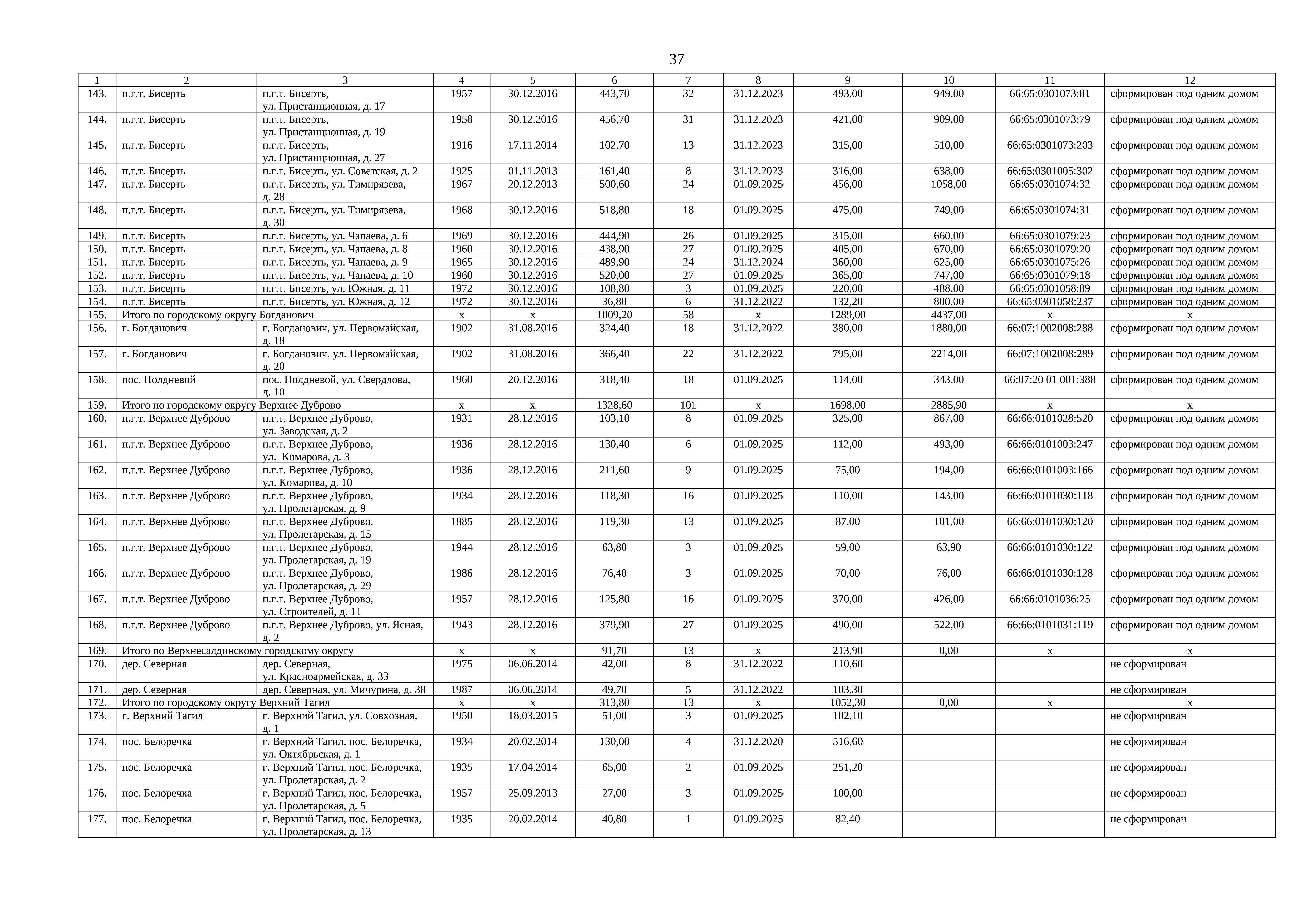 37

| 1 | 2 | 3 | 4 | 5 | 6 | 7 | 8 | 9 | 10 | 11 | 12 |
|---|---|---|---|---|---|---|---|---|---|---|---|
| 143. | п.г.т. Бисерть | п.г.т. Бисерть, ул. Пристанционная, д. 17 | 1957 | 30.12.2016 | 443,70 | 32 | 31.12.2023 | 493,00 | 949,00 | 66:65:0301073:81 | сформирован под одним домом |
| 144. | п.г.т. Бисерть | п.г.т. Бисерть, ул. Пристанционная, д. 19 | 1958 | 30.12.2016 | 456,70 | 31 | 31.12.2023 | 421,00 | 909,00 | 66:65:0301073:79 | сформирован под одним домом |
| 145. | п.г.т. Бисерть | п.г.т. Бисерть, ул. Пристанционная, д. 27 | 1916 | 17.11.2014 | 102,70 | 13 | 31.12.2023 | 315,00 | 510,00 | 66:65:0301073:203 | сформирован под одним домом |
| 146. | п.г.т. Бисерть | п.г.т. Бисерть, ул. Советская, д. 2 | 1925 | 01.11.2013 | 161,40 | 8 | 31.12.2023 | 316,00 | 638,00 | 66:65:0301005:302 | сформирован под одним домом |
| 147. | п.г.т. Бисерть | п.г.т. Бисерть, ул. Тимирязева, д. 28 | 1967 | 20.12.2013 | 500,60 | 24 | 01.09.2025 | 456,00 | 1058,00 | 66:65:0301074:32 | сформирован под одним домом |
| 148. | п.г.т. Бисерть | п.г.т. Бисерть, ул. Тимирязева, д. 30 | 1968 | 30.12.2016 | 518,80 | 18 | 01.09.2025 | 475,00 | 749,00 | 66:65:0301074:31 | сформирован под одним домом |
| 149. | п.г.т. Бисерть | п.г.т. Бисерть, ул. Чапаева, д. 6 | 1969 | 30.12.2016 | 444,90 | 26 | 01.09.2025 | 315,00 | 660,00 | 66:65:0301079:23 | сформирован под одним домом |
| 150. | п.г.т. Бисерть | п.г.т. Бисерть, ул. Чапаева, д. 8 | 1960 | 30.12.2016 | 438,90 | 27 | 01.09.2025 | 405,00 | 670,00 | 66:65:0301079:20 | сформирован под одним домом |
| 151. | п.г.т. Бисерть | п.г.т. Бисерть, ул. Чапаева, д. 9 | 1965 | 30.12.2016 | 489,90 | 24 | 31.12.2024 | 360,00 | 625,00 | 66:65:0301075:26 | сформирован под одним домом |
| 152. | п.г.т. Бисерть | п.г.т. Бисерть, ул. Чапаева, д. 10 | 1960 | 30.12.2016 | 520,00 | 27 | 01.09.2025 | 365,00 | 747,00 | 66:65:0301079:18 | сформирован под одним домом |
| 153. | п.г.т. Бисерть | п.г.т. Бисерть, ул. Южная, д. 11 | 1972 | 30.12.2016 | 108,80 | 3 | 01.09.2025 | 220,00 | 488,00 | 66:65:0301058:89 | сформирован под одним домом |
| 154. | п.г.т. Бисерть | п.г.т. Бисерть, ул. Южная, д. 12 | 1972 | 30.12.2016 | 36,80 | 6 | 31.12.2022 | 132,20 | 800,00 | 66:65:0301058:237 | сформирован под одним домом |
| 155. | Итого по городскому округу Богданович | | x | x | 1009,20 | 58 | x | 1289,00 | 4437,00 | x | x |
| 156. | г. Богданович | г. Богданович, ул. Первомайская, д. 18 | 1902 | 31.08.2016 | 324,40 | 18 | 31.12.2022 | 380,00 | 1880,00 | 66:07:1002008:288 | сформирован под одним домом |
| 157. | г. Богданович | г. Богданович, ул. Первомайская, д. 20 | 1902 | 31.08.2016 | 366,40 | 22 | 31.12.2022 | 795,00 | 2214,00 | 66:07:1002008:289 | сформирован под одним домом |
| 158. | пос. Полдневой | пос. Полдневой, ул. Свердлова, д. 10 | 1960 | 20.12.2016 | 318,40 | 18 | 01.09.2025 | 114,00 | 343,00 | 66:07:20 01 001:388 | сформирован под одним домом |
| 159. | Итого по городскому округу Верхнее Дуброво | | x | x | 1328,60 | 101 | x | 1698,00 | 2885,90 | x | x |
| 160. | п.г.т. Верхнее Дуброво | п.г.т. Верхнее Дуброво, ул. Заводская, д. 2 | 1931 | 28.12.2016 | 103,10 | 8 | 01.09.2025 | 325,00 | 867,00 | 66:66:0101028:520 | сформирован под одним домом |
| 161. | п.г.т. Верхнее Дуброво | п.г.т. Верхнее Дуброво, ул. Комарова, д. 3 | 1936 | 28.12.2016 | 130,40 | 6 | 01.09.2025 | 112,00 | 493,00 | 66:66:0101003:247 | сформирован под одним домом |
| 162. | п.г.т. Верхнее Дуброво | п.г.т. Верхнее Дуброво, ул. Комарова, д. 10 | 1936 | 28.12.2016 | 211,60 | 9 | 01.09.2025 | 75,00 | 194,00 | 66:66:0101003:166 | сформирован под одним домом |
| 163. | п.г.т. Верхнее Дуброво | п.г.т. Верхнее Дуброво, ул. Пролетарская, д. 9 | 1934 | 28.12.2016 | 118,30 | 16 | 01.09.2025 | 110,00 | 143,00 | 66:66:0101030:118 | сформирован под одним домом |
| 164. | п.г.т. Верхнее Дуброво | п.г.т. Верхнее Дуброво, ул. Пролетарская, д. 15 | 1885 | 28.12.2016 | 119,30 | 13 | 01.09.2025 | 87,00 | 101,00 | 66:66:0101030:120 | сформирован под одним домом |
| 165. | п.г.т. Верхнее Дуброво | п.г.т. Верхнее Дуброво, ул. Пролетарская, д. 19 | 1944 | 28.12.2016 | 63,80 | 3 | 01.09.2025 | 59,00 | 63,90 | 66:66:0101030:122 | сформирован под одним домом |
| 166. | п.г.т. Верхнее Дуброво | п.г.т. Верхнее Дуброво, ул. Пролетарская, д. 29 | 1986 | 28.12.2016 | 76,40 | 3 | 01.09.2025 | 70,00 | 76,00 | 66:66:0101030:128 | сформирован под одним домом |
| 167. | п.г.т. Верхнее Дуброво | п.г.т. Верхнее Дуброво, ул. Строителей, д. 11 | 1957 | 28.12.2016 | 125,80 | 16 | 01.09.2025 | 370,00 | 426,00 | 66:66:0101036:25 | сформирован под одним домом |
| 168. | п.г.т. Верхнее Дуброво | п.г.т. Верхнее Дуброво, ул. Ясная, д. 2 | 1943 | 28.12.2016 | 379,90 | 27 | 01.09.2025 | 490,00 | 522,00 | 66:66:0101031:119 | сформирован под одним домом |
| 169. | Итого по Верхнесалдинскому городскому округу | | x | x | 91,70 | 13 | x | 213,90 | 0,00 | x | x |
| 170. | дер. Северная | дер. Северная, ул. Красноармейская, д. 33 | 1975 | 06.06.2014 | 42,00 | 8 | 31.12.2022 | 110,60 | | | не сформирован |
| 171. | дер. Северная | дер. Северная, ул. Мичурина, д. 38 | 1987 | 06.06.2014 | 49,70 | 5 | 31.12.2022 | 103,30 | | | не сформирован |
| 172. | Итого по городскому округу Верхний Тагил | | x | x | 313,80 | 13 | x | 1052,30 | 0,00 | x | x |
| 173. | г. Верхний Тагил | г. Верхний Тагил, ул. Совхозная, д. 1 | 1950 | 18.03.2015 | 51,00 | 3 | 01.09.2025 | 102,10 | | | не сформирован |
| 174. | пос. Белоречка | г. Верхний Тагил, пос. Белоречка, ул. Октябрьская, д. 1 | 1934 | 20.02.2014 | 130,00 | 4 | 31.12.2020 | 516,60 | | | не сформирован |
| 175. | пос. Белоречка | г. Верхний Тагил, пос. Белоречка, ул. Пролетарская, д. 2 | 1935 | 17.04.2014 | 65,00 | 2 | 01.09.2025 | 251,20 | | | не сформирован |
| 176. | пос. Белоречка | г. Верхний Тагил, пос. Белоречка, ул. Пролетарская, д. 5 | 1957 | 25.09.2013 | 27,00 | 3 | 01.09.2025 | 100,00 | | | не сформирован |
| 177. | пос. Белоречка | г. Верхний Тагил, пос. Белоречка, ул. Пролетарская, д. 13 | 1935 | 20.02.2014 | 40,80 | 1 | 01.09.2025 | 82,40 | | | не сформирован |